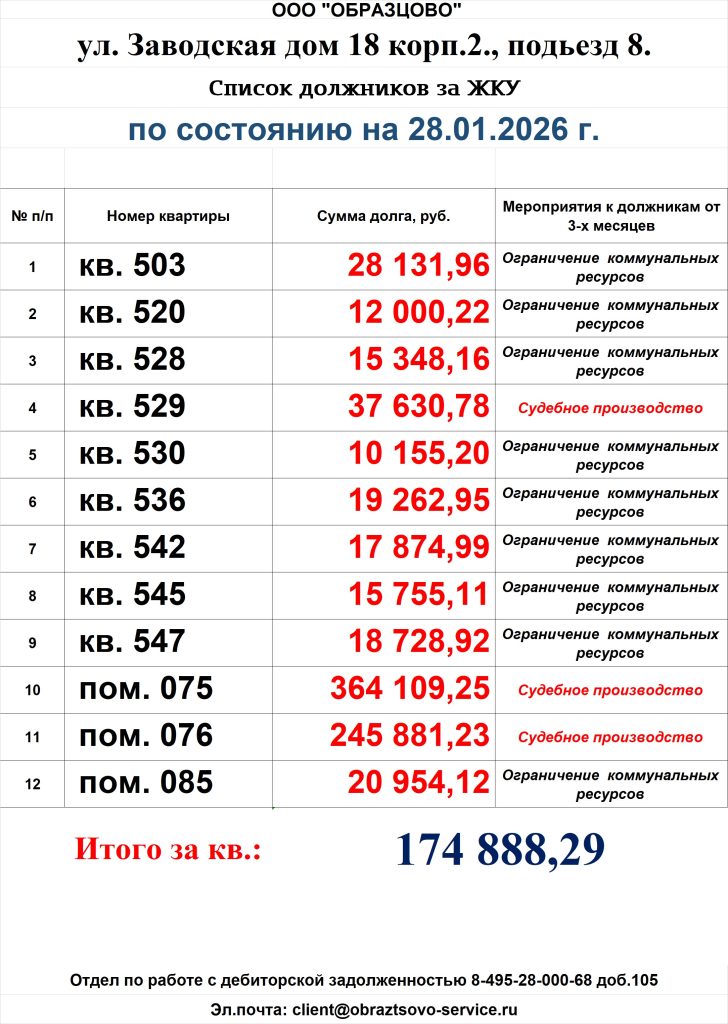 ООО "ОБРАЗЦОВО"

ул. Заводская дом 18 корп.2., подьезд 8.

Список должников за ЖКУ

по состоянию на 28.01.2026 г.

| № п/п | Номер квартиры | Сумма долга, руб. | Мероприятия к должникам от 3-х месяцев |
|---|---|---|---|
| 1 | кв. 503 | 28 131,96 | Ограничение коммунальных ресурсов |
| 2 | кв. 520 | 12 000,22 | Ограничение коммунальных ресурсов |
| 3 | кв. 528 | 15 348,16 | Ограничение коммунальных ресурсов |
| 4 | кв. 529 | 37 630,78 | Судебное производство |
| 5 | кв. 530 | 10 155,20 | Ограничение коммунальных ресурсов |
| 6 | кв. 536 | 19 262,95 | Ограничение коммунальных ресурсов |
| 7 | кв. 542 | 17 874,99 | Ограничение коммунальных ресурсов |
| 8 | кв. 545 | 15 755,11 | Ограничение коммунальных ресурсов |
| 9 | кв. 547 | 18 728,92 | Ограничение коммунальных ресурсов |
| 10 | пом. 075 | 364 109,25 | Судебное производство |
| 11 | пом. 076 | 245 881,23 | Судебное производство |
| 12 | пом. 085 | 20 954,12 | Ограничение коммунальных ресурсов |

Итого за кв.: 174 888,29

Отдел по работе с дебиторской задолженностью 8-495-28-000-68 доб.105

Эл.почта: client@obraztsovo-service.ru